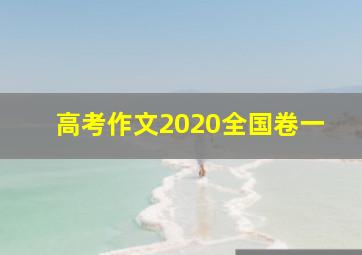 高考作文2020全国卷一